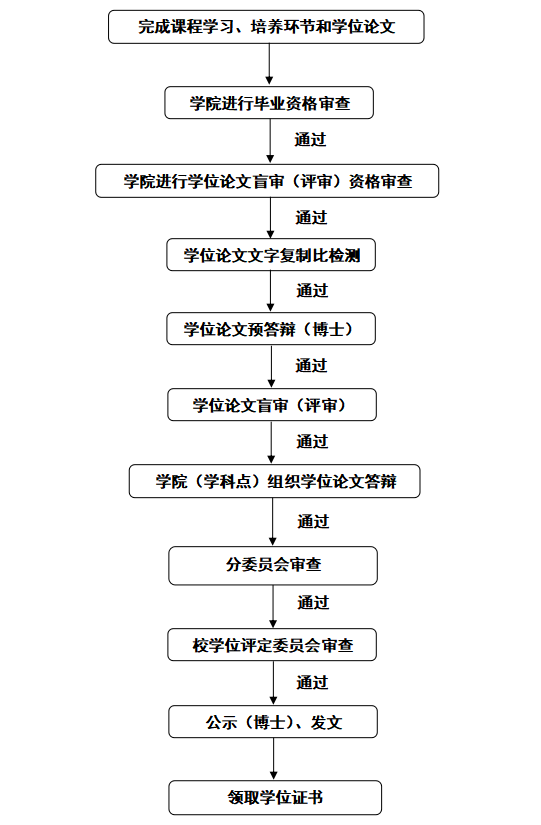 完成课程学习、培养环节和学位论文

学院进行毕业资格审查

通过

学院进行学位论文盲审（评审）资格审查

通过

学位论文文字复制比检测

通过

学位论文预答辩（博士）

通过

学位论文盲审（评审）

通过

学院（学科点）组织学位论文答辩

通过

分委员会审查

通过

校学位评定委员会审查

通过

公示（博士）、发文

领取学位证书